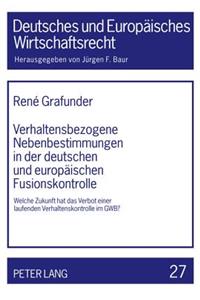 Deutsches und Europäisches Wirtschaftsrecht

Herausgegeben von Jürgen F. Baur

René Grafunder

Verhaltensbezogene Nebenbestimmungen in der deutschen und europäischen Fusionskontrolle

Welche Zukunft hat das Verbot einer laufenden Verhaltenskontrolle im GWB?

PETER LANG

27